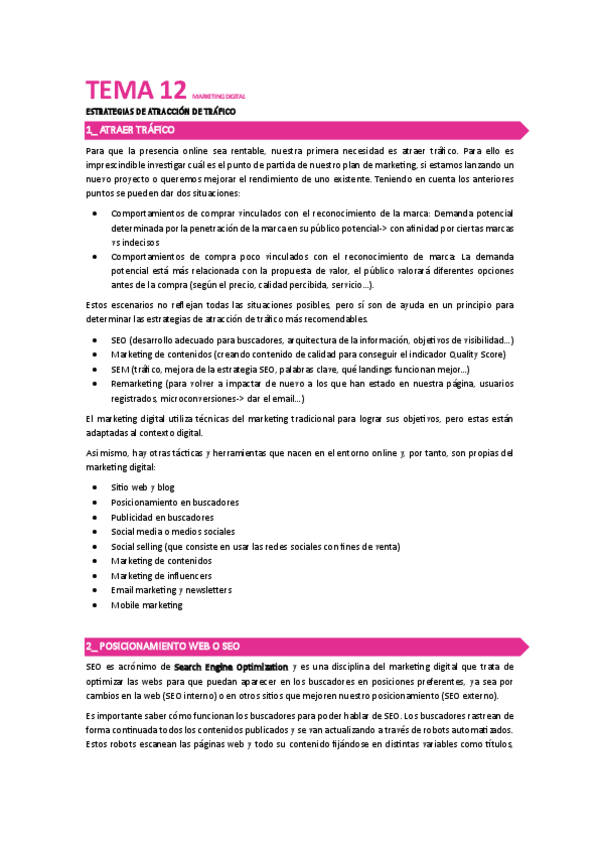 TEMA 12 MARKETING DIGITAL

ESTRATEGIAS DE ATRACCIÓN DE TRÁFICO

1_ ATRAER TRÁFICO

Para que la presencia online sea rentable, nuestra primera necesidad es atraer tráfico. Para ello es imprescindible investigar cuál es el punto de partida de nuestro plan de marketing, si estamos lanzando un nuevo proyecto o queremos mejorar el rendimiento de uno existente. Teniendo en cuenta los anteriores puntos se pueden dar dos situaciones:

- Comportamientos de comprar vinculados con el reconocimiento de la marca: Demanda potencial determinada por la penetración de la marca en su público potencial-> con afinidad por ciertas marcas vs indecisos
- Comportamientos de compra poco vinculados con el reconocimiento de marca: La demanda potencial está más relacionada con la propuesta de valor, el público valorará diferentes opciones antes de la compra (según el precio, calidad percibida, servicio…).

Estos escenarios no reflejan todas las situaciones posibles, pero sí son de ayuda en un principio para determinar las estrategias de atracción de tráfico más recomendables.

- SEO (desarrollo adecuado para buscadores, arquitectura de la información, objetivos de visibilidad…)
- Marketing de contenidos (creando contenido de calidad para conseguir el indicador Quality Score)
- SEM (tráfico, mejora de la estrategia SEO, palabras clave, qué landings funcionan mejor…)
- Remarketing (para volver a impactar de nuevo a los que han estado en nuestra página, usuarios registrados, microconversiones-> dar el email…)

El marketing digital utiliza técnicas del marketing tradicional para lograr sus objetivos, pero estas están adaptadas al contexto digital.

Asimismo, hay otras tácticas y herramientas que nacen en el entorno online y, por tanto, son propias del marketing digital:

- Sitio web y blog
- Posicionamiento en buscadores
- Publicidad en buscadores
- Social media o medios sociales
- Social selling (que consiste en usar las redes sociales con fines de venta)
- Marketing de contenidos
- Marketing de influencers
- Email marketing y newsletters
- Mobile marketing

2_ POSICIONAMIENTO WEB O SEO

SEO es acrónimo de Search Engine Optimization y es una disciplina del marketing digital que trata de optimizar las webs para que puedan aparecer en los buscadores en posiciones preferentes, ya sea por cambios en la web (SEO interno) o en otros sitios que mejoren nuestro posicionamiento (SEO externo).

Es importante saber cómo funcionan los buscadores para poder hablar de SEO. Los buscadores rastrean de forma continuada todos los contenidos publicados y se van actualizando a través de robots automatizados. Estos robots escanean las páginas web y todo su contenido fijándose en distintas variables como títulos,